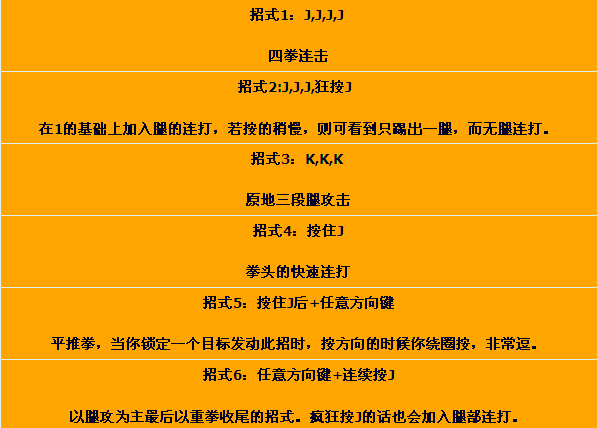 招式1：J,J,J,J

四拳连击

招式2:J,J,J,狂按J

在1的基础上加入腿的连打，若按的稍慢，则可看到只踢出一腿，而无腿连打。

招式3：K,K,K

原地三段腿攻击

招式4：按住J

拳头的快速连打

招式5：按住J后+任意方向键

平推拳，当你锁定一个目标发动此招时，按方向的时候你绕圈按，非常逗。

招式6：任意方向键+连续按J

以腿攻为主最后以重拳收尾的招式。疯狂按J的话也会加入腿部连打。